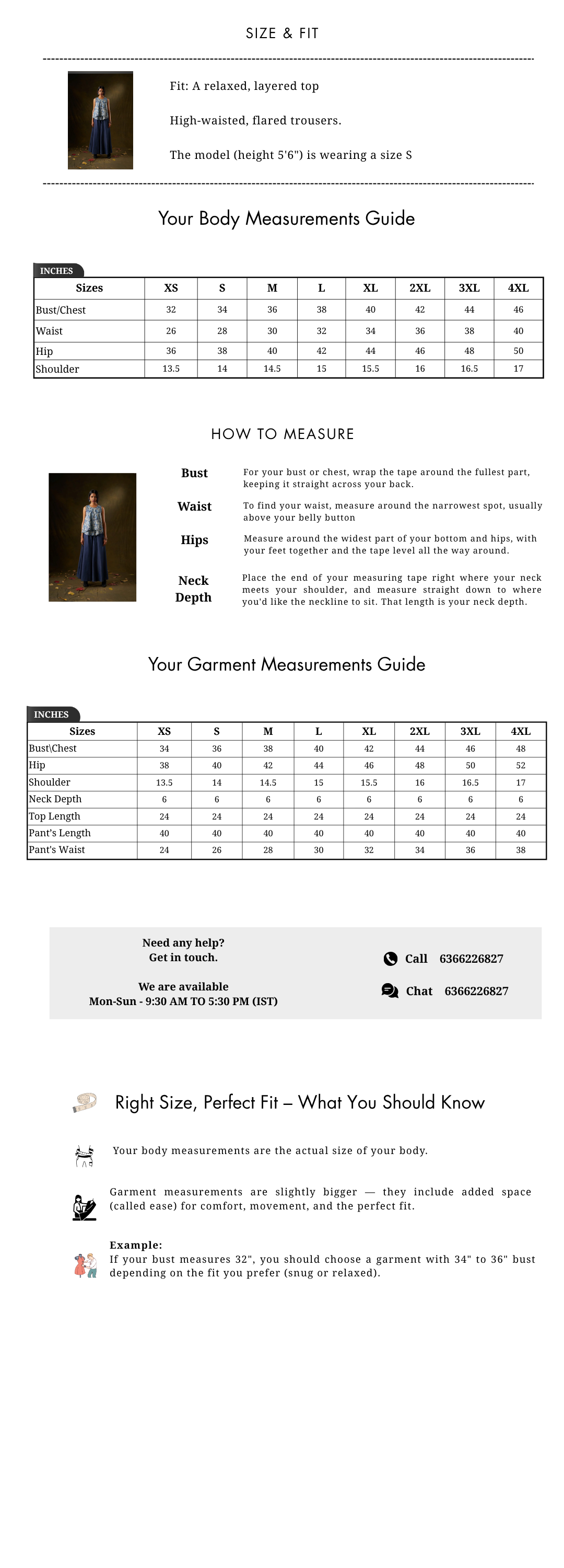 SIZE & FIT

Fit: A relaxed, layered top

High-waisted, flared trousers.

The model (height 5'6") is wearing a size S

Your Body Measurements Guide

INCHES

| Sizes | XS | S | M | L | XL | 2XL | 3XL | 4XL |
|---|---|---|---|---|---|---|---|---|
| Bust/Chest | 32 | 34 | 36 | 38 | 40 | 42 | 44 | 46 |
| Waist | 26 | 28 | 30 | 32 | 34 | 36 | 38 | 40 |
| Hip | 36 | 38 | 40 | 42 | 44 | 46 | 48 | 50 |
| Shoulder | 13.5 | 14 | 14.5 | 15 | 15.5 | 16 | 16.5 | 17 |

HOW TO MEASURE

Bust
For your bust or chest, wrap the tape around the fullest part, keeping it straight across your back.

Waist
To find your waist, measure around the narrowest spot, usually above your belly button

Hips
Measure around the widest part of your bottom and hips, with your feet together and the tape level all the way around.

Neck Depth
Place the end of your measuring tape right where your neck meets your shoulder, and measure straight down to where you'd like the neckline to sit. That length is your neck depth.

Your Garment Measurements Guide

INCHES

| Sizes | XS | S | M | L | XL | 2XL | 3XL | 4XL |
|---|---|---|---|---|---|---|---|---|
| Bust\Chest | 34 | 36 | 38 | 40 | 42 | 44 | 46 | 48 |
| Hip | 38 | 40 | 42 | 44 | 46 | 48 | 50 | 52 |
| Shoulder | 13.5 | 14 | 14.5 | 15 | 15.5 | 16 | 16.5 | 17 |
| Neck Depth | 6 | 6 | 6 | 6 | 6 | 6 | 6 | 6 |
| Top Length | 24 | 24 | 24 | 24 | 24 | 24 | 24 | 24 |
| Pant's Length | 40 | 40 | 40 | 40 | 40 | 40 | 40 | 40 |
| Pant's Waist | 24 | 26 | 28 | 30 | 32 | 34 | 36 | 38 |

Need any help?
Get in touch.

We are available
Mon-Sun - 9:30 AM TO 5:30 PM (IST)

Call 6366226827

Chat 6366226827

Right Size, Perfect Fit – What You Should Know

Your body measurements are the actual size of your body.

Garment measurements are slightly bigger — they include added space (called ease) for comfort, movement, and the perfect fit.

Example:
If your bust measures 32", you should choose a garment with 34" to 36" bust depending on the fit you prefer (snug or relaxed).